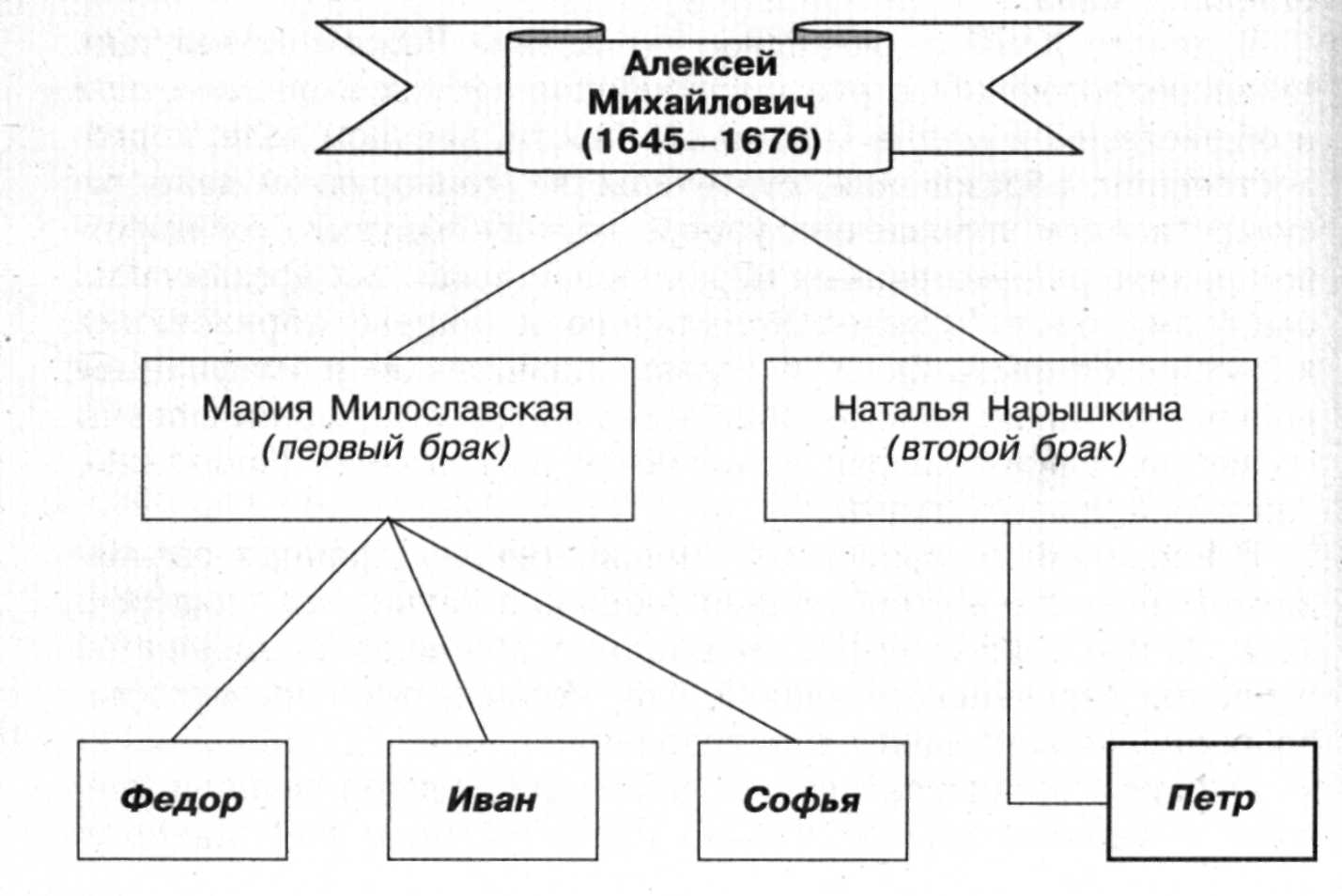 Алексей Михайлович (1645—1676)

Мария Милославская
(первый брак)

Наталья Нарышкина
(второй брак)

Федор

Иван

Софья

Петр